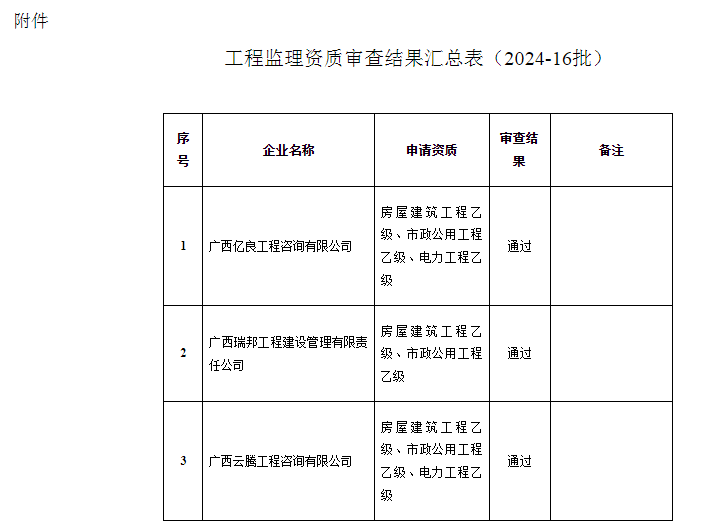 附件

工程监理资质审查结果汇总表（2024-16批）

| 序号 | 企业名称 | 申请资质 | 审查结果 | 备注 |
|---|---|---|---|---|
| 1 | 广西亿良工程咨询有限公司 | 房屋建筑工程乙级、市政公用工程乙级、电力工程乙级 | 通过 | |
| 2 | 广西瑞邦工程建设管理有限责任公司 | 房屋建筑工程乙级、市政公用工程乙级 | 通过 | |
| 3 | 广西云腾工程咨询有限公司 | 房屋建筑工程乙级、市政公用工程乙级、电力工程乙级 | 通过 | |